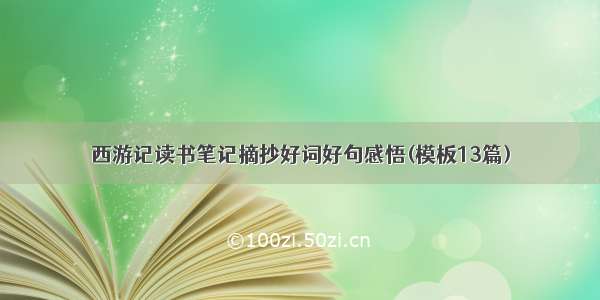 西游记读书笔记摘抄好词好句感悟(模板13篇)

©100zi.50zi.cn